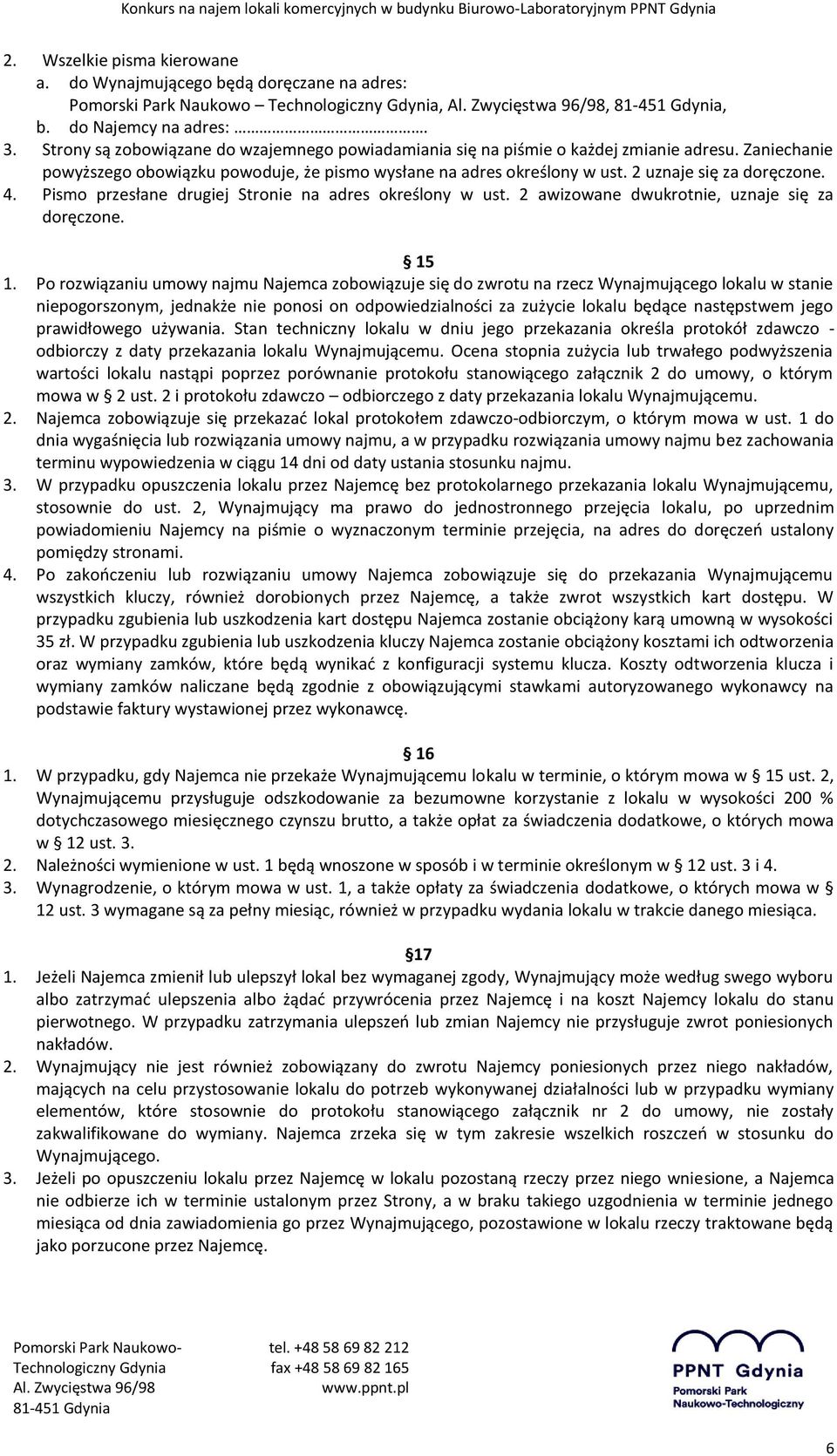 Konkurs na najem lokali komercyjnych w budynku Biurowo-Laboratoryjnym PPNT Gdynia

2. Wszelkie pisma kierowane
a. do Wynajmującego będą doręczane na adres: Pomorski Park Naukowo – Technologiczny Gdynia, Al. Zwycięstwa 96/98, 81-451 Gdynia,
b. do Najemcy na adres: ……………………….
3. Strony są zobowiązane do wzajemnego powiadamiania się na piśmie o każdej zmianie adresu. Zaniechanie powyższego obowiązku powoduje, że pismo wysłane na adres określony w ust. 2 uznaje się za doręczone.
4. Pismo przesłane drugiej Stronie na adres określony w ust. 2 awizowane dwukrotnie, uznaje się za doręczone.

§ 15
1. Po rozwiązaniu umowy najmu Najemca zobowiązuje się do zwrotu na rzecz Wynajmującego lokalu w stanie niepogorszonym, jednakże nie ponosi on odpowiedzialności za zużycie lokalu będące następstwem jego prawidłowego używania. Stan techniczny lokalu w dniu jego przekazania określa protokół zdawczo - odbiorczy z daty przekazania lokalu Wynajmującemu. Ocena stopnia zużycia lub trwałego podwyższenia wartości lokalu nastąpi poprzez porównanie protokołu stanowiącego załącznik 2 do umowy, o którym mowa w § 2 ust. 2 i protokołu zdawczo – odbiorczego z daty przekazania lokalu Wynajmującemu.
2. Najemca zobowiązuje się przekazać lokal protokołem zdawczo-odbiorczym, o którym mowa w ust. 1 do dnia wygaśnięcia lub rozwiązania umowy najmu, a w przypadku rozwiązania umowy najmu bez zachowania terminu wypowiedzenia w ciągu 14 dni od daty ustania stosunku najmu.
3. W przypadku opuszczenia lokalu przez Najemcę bez protokolarnego przekazania lokalu Wynajmującemu, stosownie do ust. 2, Wynajmujący ma prawo do jednostronnego przejęcia lokalu, po uprzednim powiadomieniu Najemcy na piśmie o wyznaczonym terminie przejęcia, na adres do doręczeń ustalony pomiędzy stronami.
4. Po zakończeniu lub rozwiązaniu umowy Najemca zobowiązuje się do przekazania Wynajmującemu wszystkich kluczy, również dorobionych przez Najemcę, a także zwrot wszystkich kart dostępu. W przypadku zgubienia lub uszkodzenia kart dostępu Najemca zostanie obciążony karą umowną w wysokości 35 zł. W przypadku zgubienia lub uszkodzenia kluczy Najemca zostanie obciążony kosztami ich odtworzenia oraz wymiany zamków, które będą wynikać z konfiguracji systemu klucza. Koszty odtworzenia klucza i wymiany zamków naliczane będą zgodnie z obowiązującymi stawkami autoryzowanego wykonawcy na podstawie faktury wystawionej przez wykonawcę.

§ 16
1. W przypadku, gdy Najemca nie przekaże Wynajmującemu lokalu w terminie, o którym mowa w § 15 ust. 2, Wynajmującemu przysługuje odszkodowanie za bezumowne korzystanie z lokalu w wysokości 200 % dotychczasowego miesięcznego czynszu brutto, a także opłat za świadczenia dodatkowe, o których mowa w § 12 ust. 3.
2. Należności wymienione w ust. 1 będą wnoszone w sposób i w terminie określonym w § 12 ust. 3 i 4.
3. Wynagrodzenie, o którym mowa w ust. 1, a także opłaty za świadczenia dodatkowe, o których mowa w § 12 ust. 3 wymagane są za pełny miesiąc, również w przypadku wydania lokalu w trakcie danego miesiąca.

§17
1. Jeżeli Najemca zmienił lub ulepszył lokal bez wymaganej zgody, Wynajmujący może według swego wyboru albo zatrzymać ulepszenia albo żądać przywrócenia przez Najemcę i na koszt Najemcy lokalu do stanu pierwotnego. W przypadku zatrzymania ulepszeń lub zmian Najemcy nie przysługuje zwrot poniesionych nakładów.
2. Wynajmujący nie jest również zobowiązany do zwrotu Najemcy poniesionych przez niego nakładów, mających na celu przystosowanie lokalu do potrzeb wykonywanej działalności lub w przypadku wymiany elementów, które stosownie do protokołu stanowiącego załącznik nr 2 do umowy, nie zostały zakwalifikowane do wymiany. Najemca zrzeka się w tym zakresie wszelkich roszczeń w stosunku do Wynajmującego.
3. Jeżeli po opuszczeniu lokalu przez Najemcę w lokalu pozostaną rzeczy przez niego wniesione, a Najemca nie odbierze ich w terminie ustalonym przez Strony, a w braku takiego uzgodnienia w terminie jednego miesiąca od dnia zawiadomienia go przez Wynajmującego, pozostawione w lokalu rzeczy traktowane będą jako porzucone przez Najemcę.

Pomorski Park Naukowo-Technologiczny Gdynia
Al. Zwycięstwa 96/98
81-451 Gdynia

tel. +48 58 69 82 212
fax +48 58 69 82 165
www.ppnt.pl

PPNT Gdynia
Pomorski Park Naukowo-Technologiczny

6